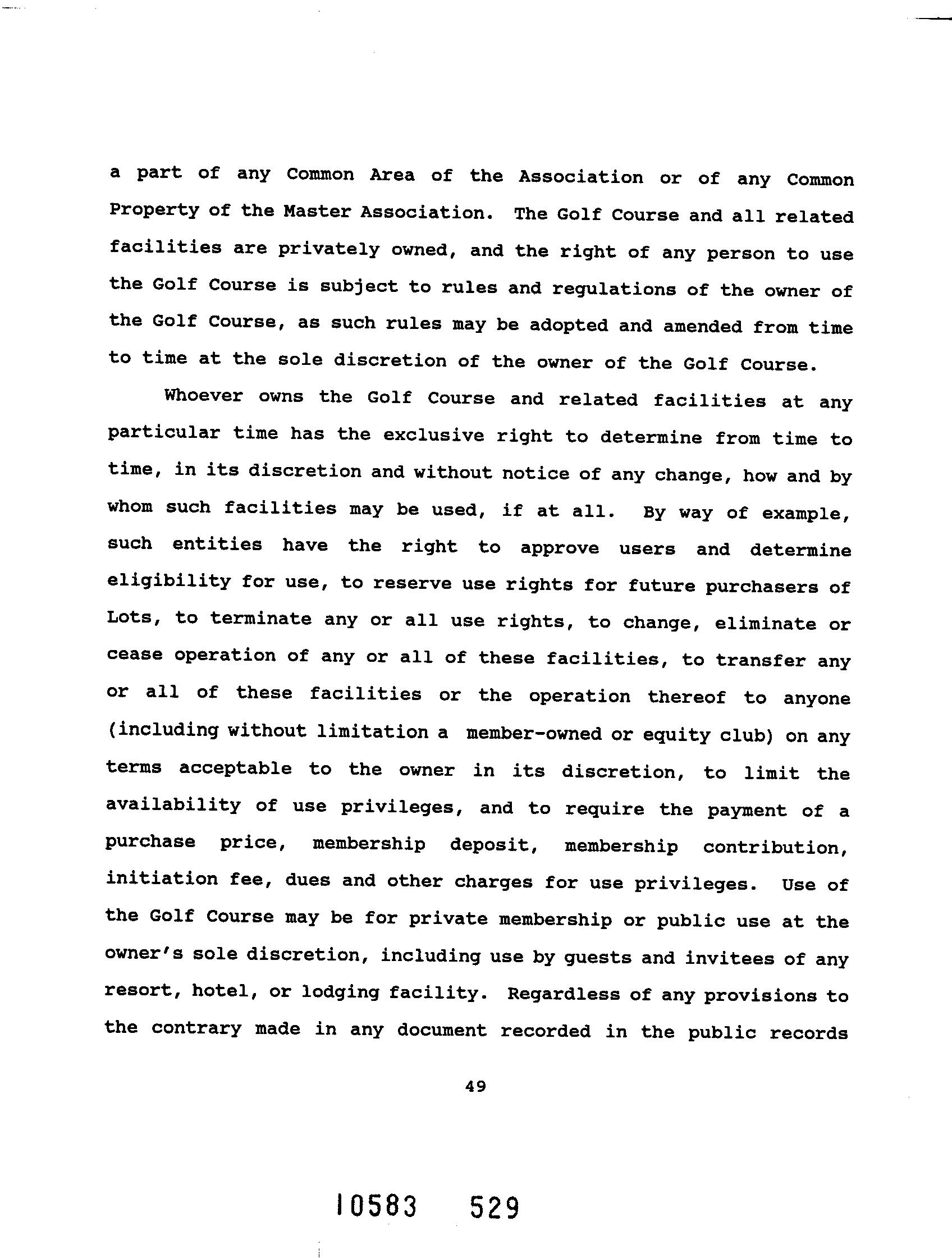 a part of any Common Area of the Association or of any Common Property of the Master Association. The Golf Course and all related facilities are privately owned, and the right of any person to use the Golf Course is subject to rules and regulations of the owner of the Golf Course, as such rules may be adopted and amended from time to time at the sole discretion of the owner of the Golf Course.

Whoever owns the Golf Course and related facilities at any particular time has the exclusive right to determine from time to time, in its discretion and without notice of any change, how and by whom such facilities may be used, if at all. By way of example, such entities have the right to approve users and determine eligibility for use, to reserve use rights for future purchasers of Lots, to terminate any or all use rights, to change, eliminate or cease operation of any or all of these facilities, to transfer any or all of these facilities or the operation thereof to anyone (including without limitation a member-owned or equity club) on any terms acceptable to the owner in its discretion, to limit the availability of use privileges, and to require the payment of a purchase price, membership deposit, membership contribution, initiation fee, dues and other charges for use privileges. Use of the Golf Course may be for private membership or public use at the owner's sole discretion, including use by guests and invitees of any resort, hotel, or lodging facility. Regardless of any provisions to the contrary made in any document recorded in the public records

49

10583 529